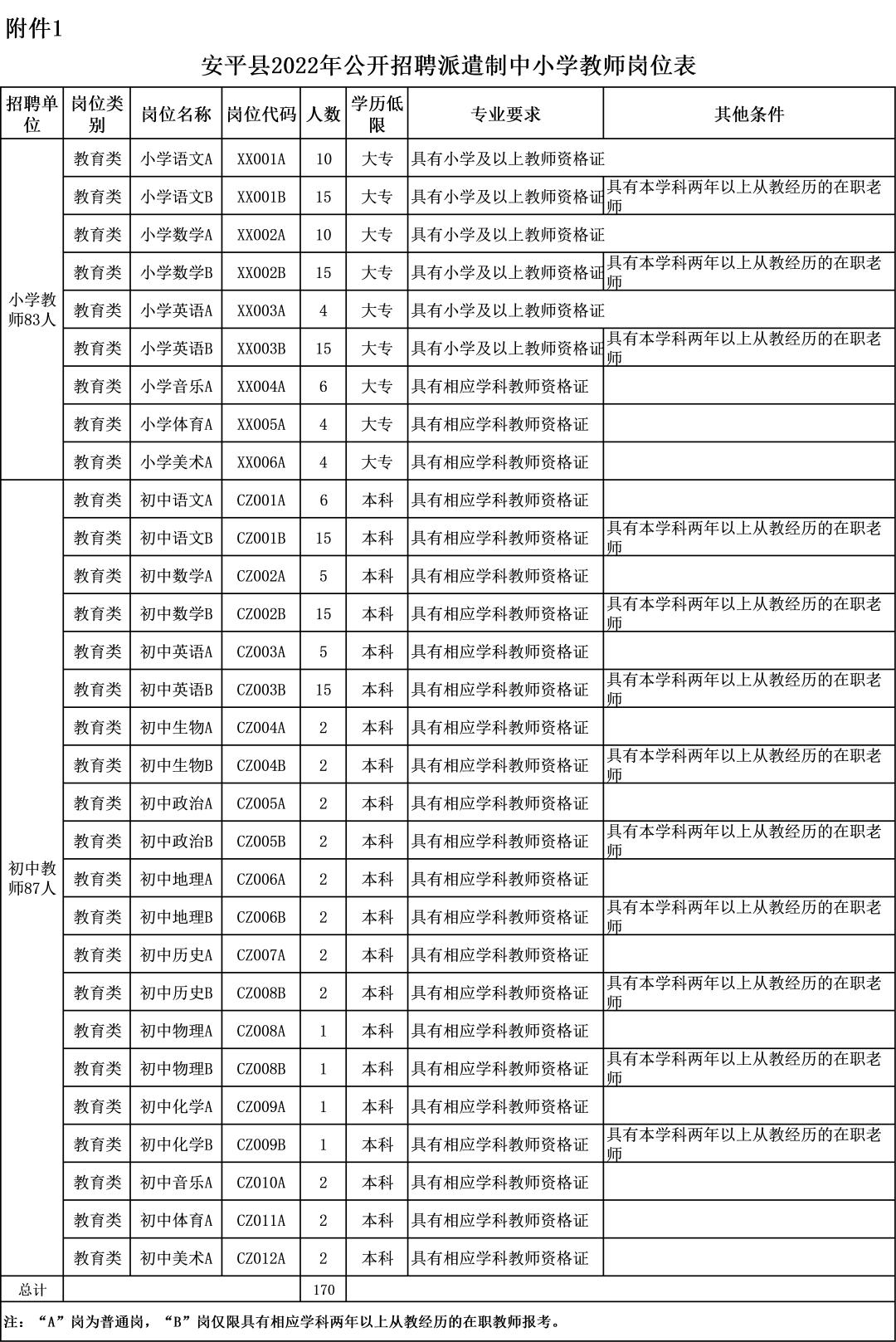 附件1

安平县2022年公开招聘派遣制中小学教师岗位表

| 招聘单位 | 岗位类别 | 岗位名称 | 岗位代码 | 人数 | 学历低限 | 专业要求 | 其他条件 |
|---|---|---|---|---|---|---|---|
| 小学教师83人 | 教育类 | 小学语文A | XX001A | 10 | 大专 | 具有小学及以上教师资格证 | |
| | 教育类 | 小学语文B | XX001B | 15 | 大专 | 具有小学及以上教师资格证 | 具有本学科两年以上从教经历的在职老师 |
| | 教育类 | 小学数学A | XX002A | 10 | 大专 | 具有小学及以上教师资格证 | |
| | 教育类 | 小学数学B | XX002B | 15 | 大专 | 具有小学及以上教师资格证 | 具有本学科两年以上从教经历的在职老师 |
| | 教育类 | 小学英语A | XX003A | 4 | 大专 | 具有小学及以上教师资格证 | |
| | 教育类 | 小学英语B | XX003B | 15 | 大专 | 具有小学及以上教师资格证 | 具有本学科两年以上从教经历的在职老师 |
| | 教育类 | 小学音乐A | XX004A | 6 | 大专 | 具有相应学科教师资格证 | |
| | 教育类 | 小学体育A | XX005A | 4 | 大专 | 具有相应学科教师资格证 | |
| | 教育类 | 小学美术A | XX006A | 4 | 大专 | 具有相应学科教师资格证 | |
| 初中教师87人 | 教育类 | 初中语文A | CZ001A | 6 | 本科 | 具有相应学科教师资格证 | |
| | 教育类 | 初中语文B | CZ001B | 15 | 本科 | 具有相应学科教师资格证 | 具有本学科两年以上从教经历的在职老师 |
| | 教育类 | 初中数学A | CZ002A | 5 | 本科 | 具有相应学科教师资格证 | |
| | 教育类 | 初中数学B | CZ002B | 15 | 本科 | 具有相应学科教师资格证 | 具有本学科两年以上从教经历的在职老师 |
| | 教育类 | 初中英语A | CZ003A | 5 | 本科 | 具有相应学科教师资格证 | |
| | 教育类 | 初中英语B | CZ003B | 15 | 本科 | 具有相应学科教师资格证 | 具有本学科两年以上从教经历的在职老师 |
| | 教育类 | 初中生物A | CZ004A | 2 | 本科 | 具有相应学科教师资格证 | |
| | 教育类 | 初中生物B | CZ004B | 2 | 本科 | 具有相应学科教师资格证 | 具有本学科两年以上从教经历的在职老师 |
| | 教育类 | 初中政治A | CZ005A | 2 | 本科 | 具有相应学科教师资格证 | |
| | 教育类 | 初中政治B | CZ005B | 2 | 本科 | 具有相应学科教师资格证 | 具有本学科两年以上从教经历的在职老师 |
| | 教育类 | 初中地理A | CZ006A | 2 | 本科 | 具有相应学科教师资格证 | |
| | 教育类 | 初中地理B | CZ006B | 2 | 本科 | 具有相应学科教师资格证 | 具有本学科两年以上从教经历的在职老师 |
| | 教育类 | 初中历史A | CZ007A | 2 | 本科 | 具有相应学科教师资格证 | |
| | 教育类 | 初中历史B | CZ008B | 2 | 本科 | 具有相应学科教师资格证 | 具有本学科两年以上从教经历的在职老师 |
| | 教育类 | 初中物理A | CZ008A | 1 | 本科 | 具有相应学科教师资格证 | |
| | 教育类 | 初中物理B | CZ008B | 1 | 本科 | 具有相应学科教师资格证 | 具有本学科两年以上从教经历的在职老师 |
| | 教育类 | 初中化学A | CZ009A | 1 | 本科 | 具有相应学科教师资格证 | |
| | 教育类 | 初中化学B | CZ009B | 1 | 本科 | 具有相应学科教师资格证 | 具有本学科两年以上从教经历的在职老师 |
| | 教育类 | 初中音乐A | CZ010A | 2 | 本科 | 具有相应学科教师资格证 | |
| | 教育类 | 初中体育A | CZ011A | 2 | 本科 | 具有相应学科教师资格证 | |
| | 教育类 | 初中美术A | CZ012A | 2 | 本科 | 具有相应学科教师资格证 | |
| 总计 | | | | 170 | | | |

注：“A”岗为普通岗，“B”岗仅限具有相应学科两年以上从教经历的在职教师报考。